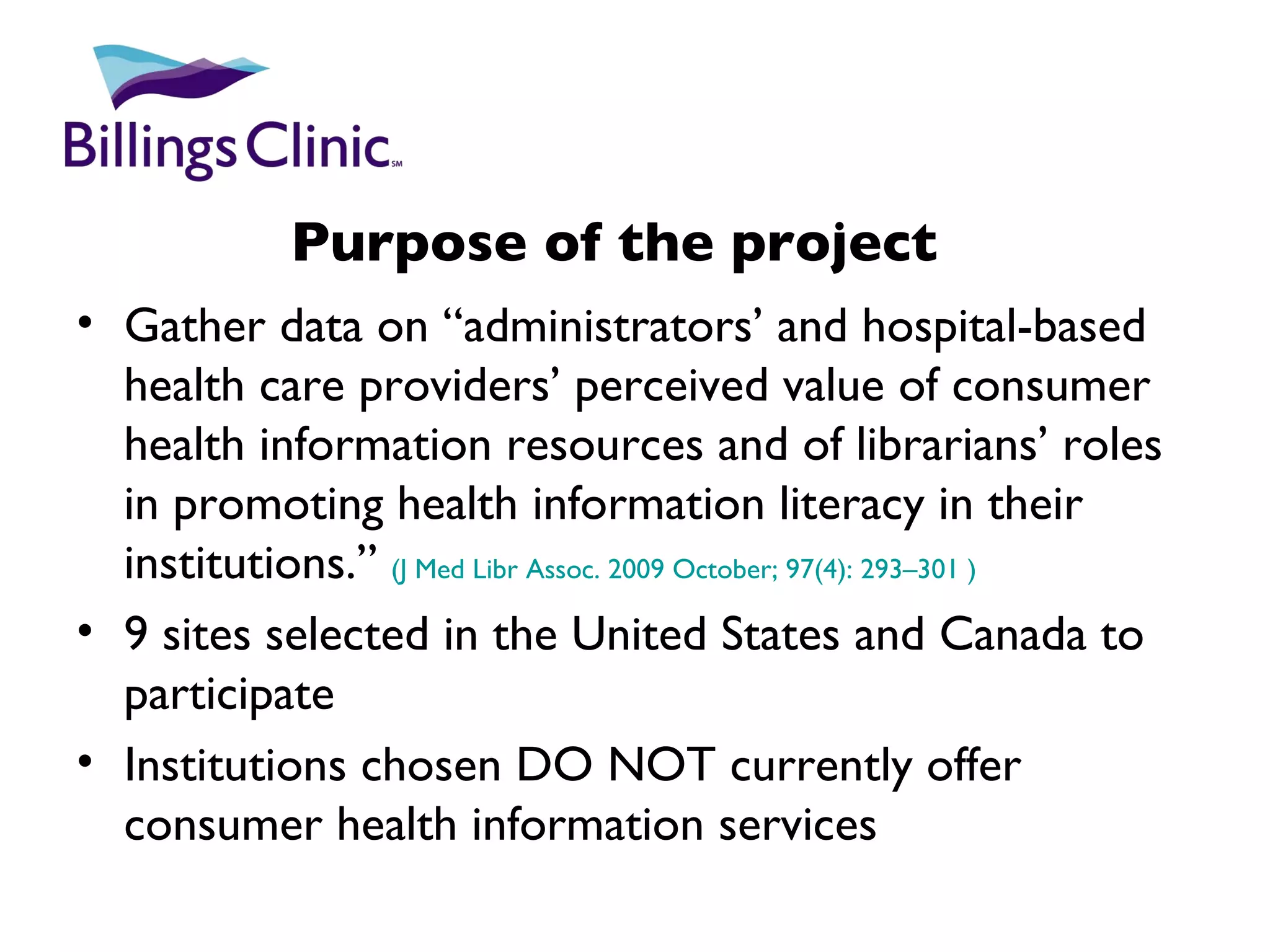 Billings Clinic SM

Purpose of the project

• Gather data on "administrators' and hospital-based health care providers' perceived value of consumer health information resources and of librarians' roles in promoting health information literacy in their institutions." (J Med Libr Assoc. 2009 October; 97(4): 293–301 )
• 9 sites selected in the United States and Canada to participate
• Institutions chosen DO NOT currently offer consumer health information services